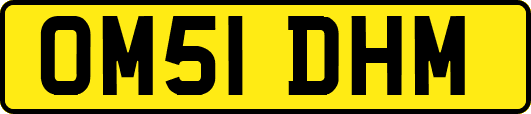 OM51 DHM